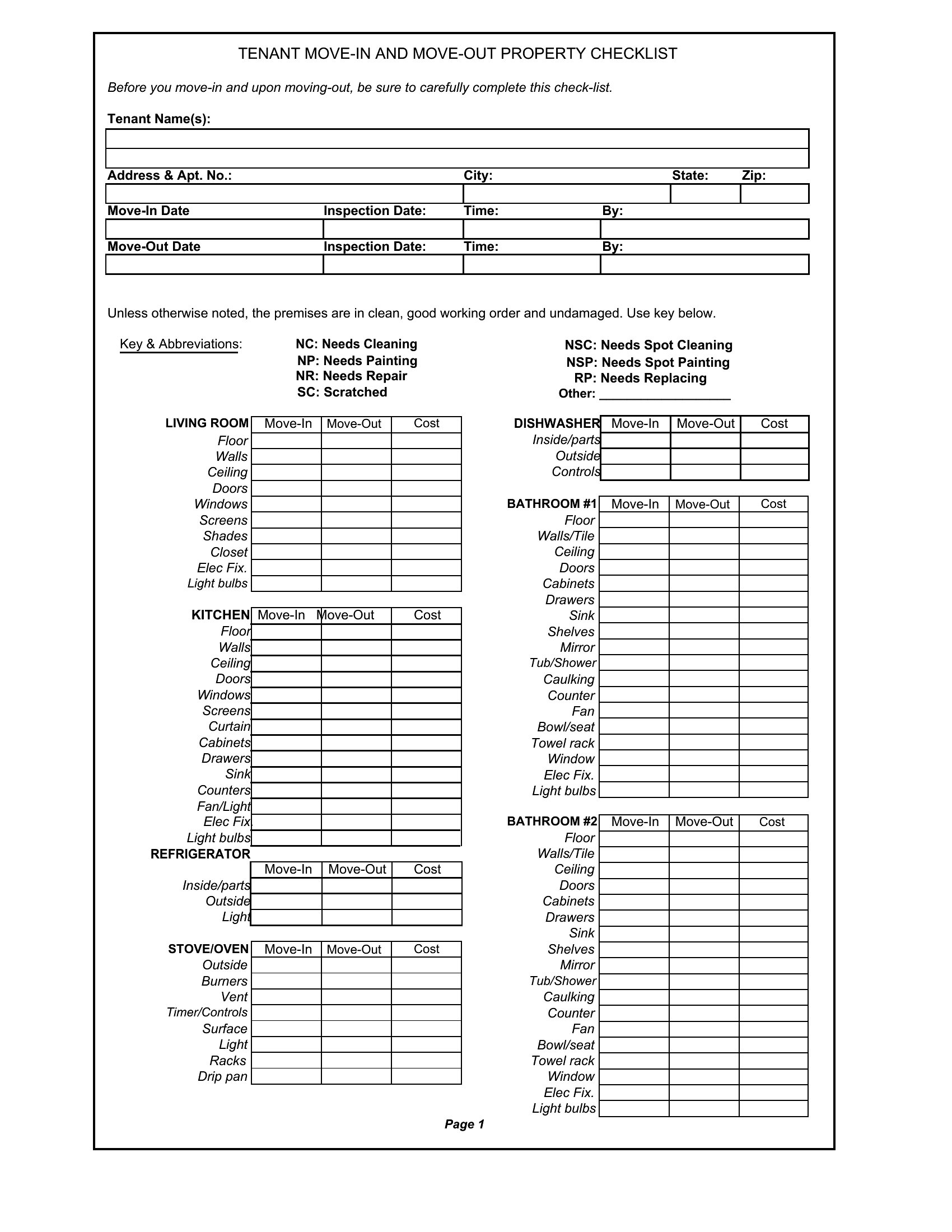 TENANT MOVE-IN AND MOVE-OUT PROPERTY CHECKLIST

Before you move-in and upon moving-out, be sure to carefully complete this check-list.

Tenant Name(s):

Address & Apt. No.: City: State: Zip:

Move-In Date Inspection Date: Time: By:

Move-Out Date Inspection Date: Time: By:

Unless otherwise noted, the premises are in clean, good working order and undamaged. Use key below.

Key & Abbreviations:
NC: Needs Cleaning
NP: Needs Painting
NR: Needs Repair
SC: Scratched
NSC: Needs Spot Cleaning
NSP: Needs Spot Painting
RP: Needs Replacing
Other: ___________________

| LIVING ROOM | Move-In | Move-Out | Cost |
|---|---|---|---|
| Floor | | | |
| Walls | | | |
| Ceiling | | | |
| Doors | | | |
| Windows | | | |
| Screens | | | |
| Shades | | | |
| Closet | | | |
| Elec Fix. | | | |
| Light bulbs | | | |

| KITCHEN | Move-In | Move-Out | Cost |
|---|---|---|---|
| Floor | | | |
| Walls | | | |
| Ceiling | | | |
| Doors | | | |
| Windows | | | |
| Screens | | | |
| Curtain | | | |
| Cabinets | | | |
| Drawers | | | |
| Sink | | | |
| Counters | | | |
| Fan/Light | | | |
| Elec Fix. | | | |
| Light bulbs | | | |

| REFRIGERATOR | Move-In | Move-Out | Cost |
|---|---|---|---|
| Inside/parts | | | |
| Outside | | | |
| Light | | | |

| STOVE/OVEN | Move-In | Move-Out | Cost |
|---|---|---|---|
| Outside | | | |
| Burners | | | |
| Vent | | | |
| Timer/Controls | | | |
| Surface | | | |
| Light | | | |
| Racks | | | |
| Drip pan | | | |

| DISHWASHER | Move-In | Move-Out | Cost |
|---|---|---|---|
| Inside/parts | | | |
| Outside | | | |
| Controls | | | |

| BATHROOM #1 | Move-In | Move-Out | Cost |
|---|---|---|---|
| Floor | | | |
| Walls/Tile | | | |
| Ceiling | | | |
| Doors | | | |
| Cabinets | | | |
| Drawers | | | |
| Sink | | | |
| Shelves | | | |
| Mirror | | | |
| Tub/Shower | | | |
| Caulking | | | |
| Counter | | | |
| Fan | | | |
| Bowl/seat | | | |
| Towel rack | | | |
| Window | | | |
| Elec Fix. | | | |
| Light bulbs | | | |

| BATHROOM #2 | Move-In | Move-Out | Cost |
|---|---|---|---|
| Floor | | | |
| Walls/Tile | | | |
| Ceiling | | | |
| Doors | | | |
| Cabinets | | | |
| Drawers | | | |
| Sink | | | |
| Shelves | | | |
| Mirror | | | |
| Tub/Shower | | | |
| Caulking | | | |
| Counter | | | |
| Fan | | | |
| Bowl/seat | | | |
| Towel rack | | | |
| Window | | | |
| Elec Fix. | | | |
| Light bulbs | | | |

Page 1